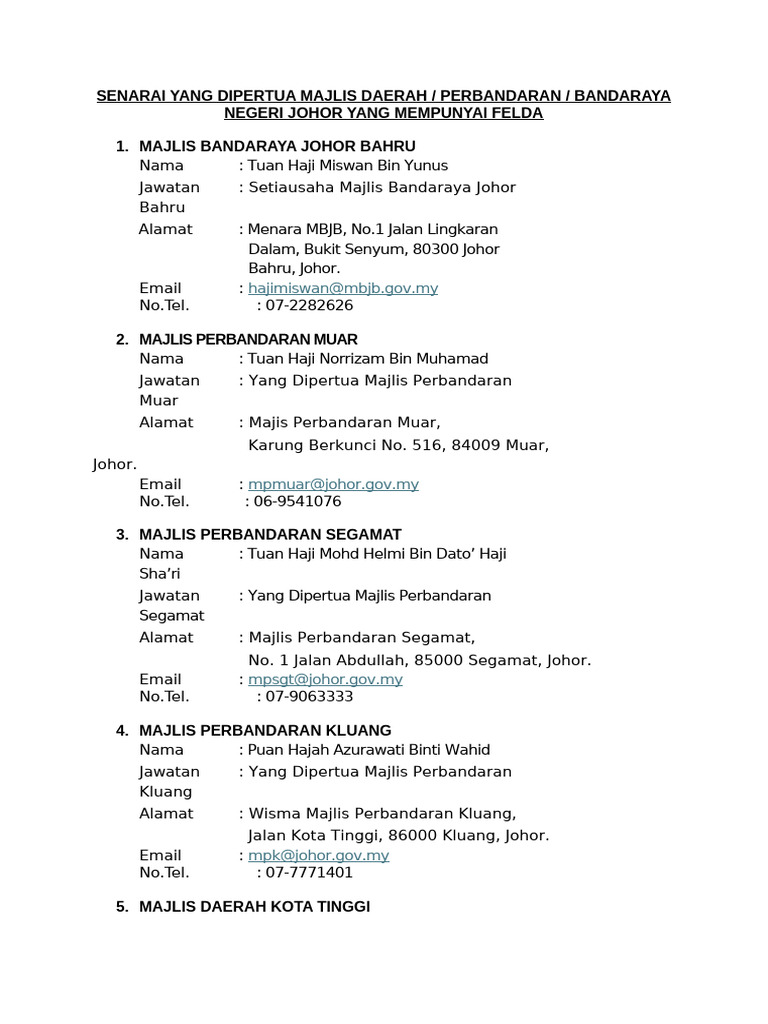 SENARAI YANG DIPERTUA MAJLIS DAERAH / PERBANDARAN / BANDARAYA NEGERI JOHOR YANG MEMPUNYAI FELDA

1. MAJLIS BANDARAYA JOHOR BAHRU
Nama : Tuan Haji Miswan Bin Yunus
Jawatan : Setiausaha Majlis Bandaraya Johor Bahru
Alamat : Menara MBJB, No.1 Jalan Lingkaran Dalam, Bukit Senyum, 80300 Johor Bahru, Johor.
Email : hajimiswan@mbjb.gov.my
No.Tel. : 07-2282626

2. MAJLIS PERBANDARAN MUAR
Nama : Tuan Haji Norrizam Bin Muhamad
Jawatan : Yang Dipertua Majlis Perbandaran Muar
Alamat : Majis Perbandaran Muar, Karung Berkunci No. 516, 84009 Muar, Johor.
Email : mpmuar@johor.gov.my
No.Tel. : 06-9541076

3. MAJLIS PERBANDARAN SEGAMAT
Nama : Tuan Haji Mohd Helmi Bin Dato' Haji Sha'ri
Jawatan : Yang Dipertua Majlis Perbandaran Segamat
Alamat : Majlis Perbandaran Segamat, No. 1 Jalan Abdullah, 85000 Segamat, Johor.
Email : mpsgt@johor.gov.my
No.Tel. : 07-9063333

4. MAJLIS PERBANDARAN KLUANG
Nama : Puan Hajah Azurawati Binti Wahid
Jawatan : Yang Dipertua Majlis Perbandaran Kluang
Alamat : Wisma Majlis Perbandaran Kluang, Jalan Kota Tinggi, 86000 Kluang, Johor.
Email : mpk@johor.gov.my
No.Tel. : 07-7771401

5. MAJLIS DAERAH KOTA TINGGI